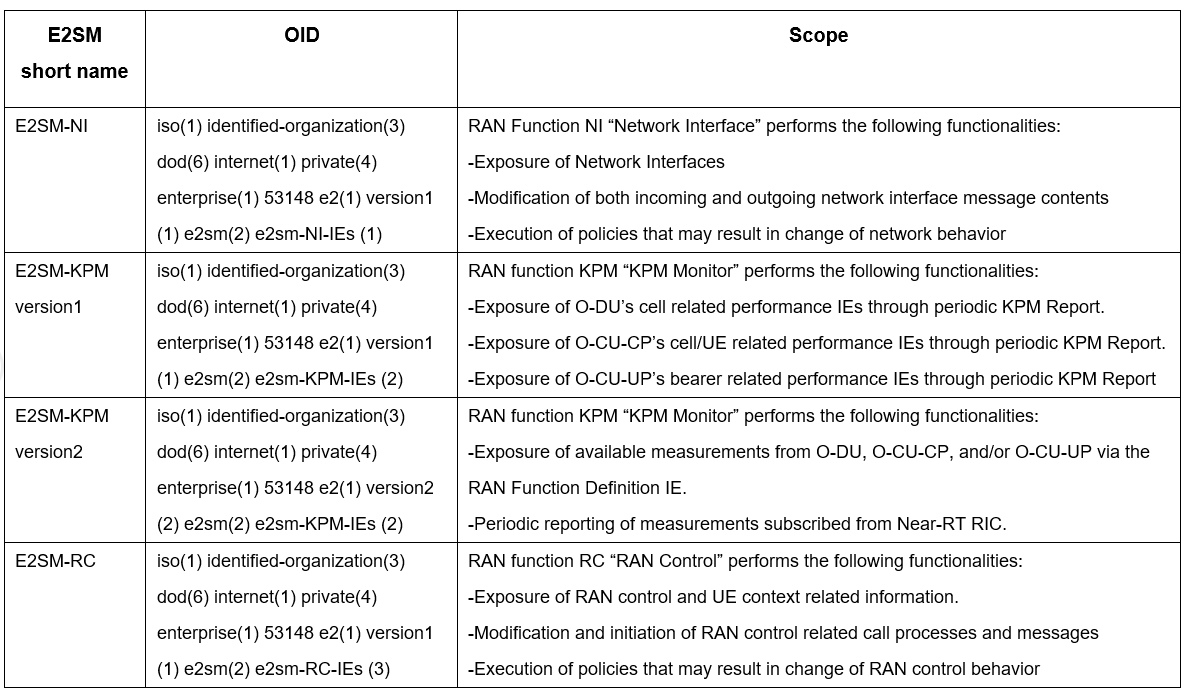 | E2SM short name | OID | Scope |
|---|---|---|
| E2SM-NI | iso(1) identified-organization(3) dod(6) internet(1) private(4) enterprise(1) 53148 e2(1) version1 (1) e2sm(2) e2sm-NI-IEs (1) | RAN Function NI “Network Interface” performs the following functionalities: -Exposure of Network Interfaces -Modification of both incoming and outgoing network interface message contents -Execution of policies that may result in change of network behavior |
| E2SM-KPM version1 | iso(1) identified-organization(3) dod(6) internet(1) private(4) enterprise(1) 53148 e2(1) version1 (1) e2sm(2) e2sm-KPM-IEs (2) | RAN function KPM “KPM Monitor” performs the following functionalities: -Exposure of O-DU’s cell related performance IEs through periodic KPM Report. -Exposure of O-CU-CP’s cell/UE related performance IEs through periodic KPM Report. -Exposure of O-CU-UP’s bearer related performance IEs through periodic KPM Report |
| E2SM-KPM version2 | iso(1) identified-organization(3) dod(6) internet(1) private(4) enterprise(1) 53148 e2(1) version2 (2) e2sm(2) e2sm-KPM-IEs (2) | RAN function KPM “KPM Monitor” performs the following functionalities: -Exposure of available measurements from O-DU, O-CU-CP, and/or O-CU-UP via the RAN Function Definition IE. -Periodic reporting of measurements subscribed from Near-RT RIC. |
| E2SM-RC | iso(1) identified-organization(3) dod(6) internet(1) private(4) enterprise(1) 53148 e2(1) version1 (1) e2sm(2) e2sm-RC-IEs (3) | RAN function RC “RAN Control” performs the following functionalities: -Exposure of RAN control and UE context related information. -Modification and initiation of RAN control related call processes and messages -Execution of policies that may result in change of RAN control behavior |